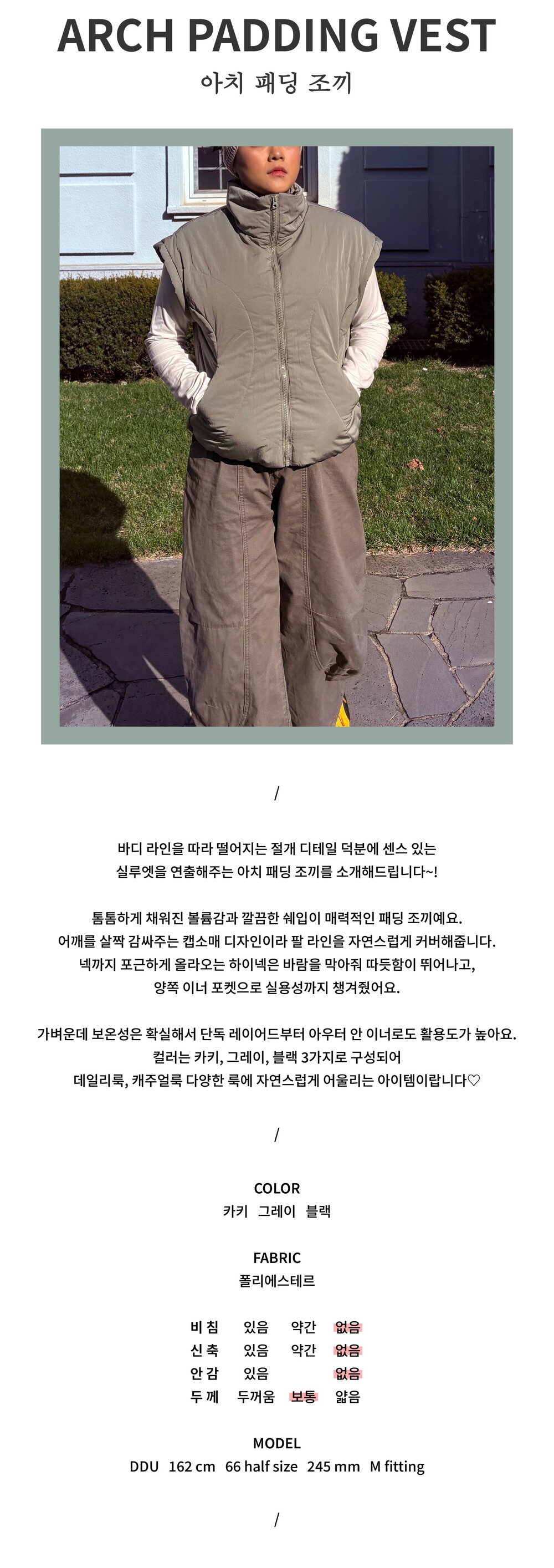 ARCH PADDING VEST
아치 패딩 조끼

/

바디 라인을 따라 떨어지는 절개 디테일 덕분에 센스 있는 실루엣을 연출해주는 아치 패딩 조끼를 소개해드립니다~!

톰톰하게 채워진 볼륨감과 깔끔한 쉐입이 매력적인 패딩 조끼예요. 어깨를 살짝 감싸주는 캡소매 디자인이라 팔 라인을 자연스럽게 커버해줍니다. 넥까지 포근하게 올라오는 하이넥은 바람을 막아줘 따듯함이 뛰어나고, 양쪽 이너 포켓으로 실용성까지 챙겨줬어요.

가벼운데 보온성은 확실해서 단독 레이어드부터 아우터 안 이너로도 활용도가 높아요. 컬러는 카키, 그레이, 블랙 3가지로 구성되어 데일리룩, 캐주얼룩 다양한 룩에 자연스럽게 어울리는 아이템이랍니다♡

/

COLOR
카키 그레이 블랙

FABRIC
폴리에스테르

비 침 있음 약간 없음
신 축 있음 약간 없음
안 감 있음 없음
두 께 두꺼움 보통 얇음

MODEL
DDU 162 cm 66 half size 245 mm M fitting

/